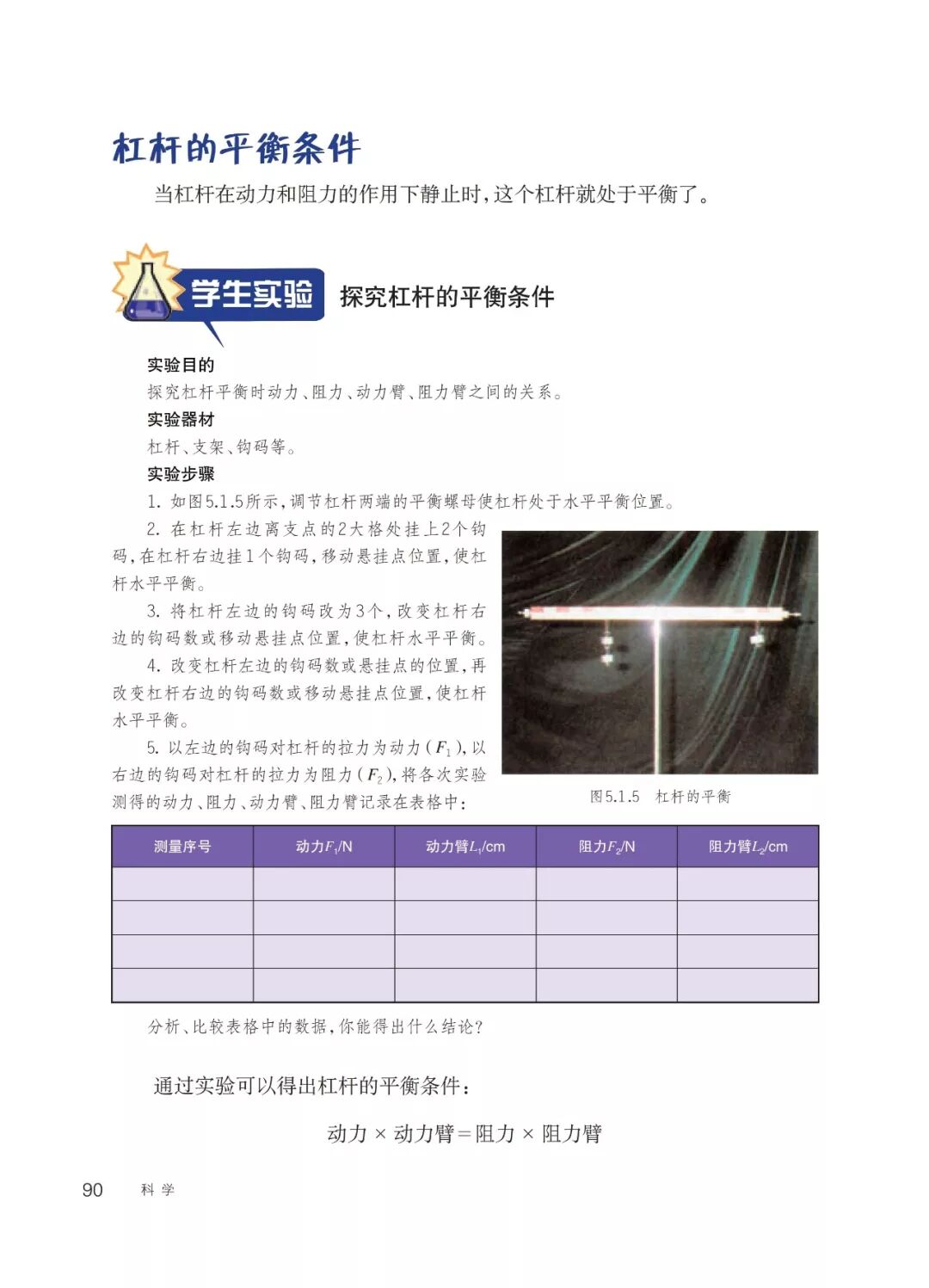 杠杆的平衡条件

当杠杆在动力和阻力的作用下静止时，这个杠杆就处于平衡了。

学生实验 探究杠杆的平衡条件

实验目的
探究杠杆平衡时动力、阻力、动力臂、阻力臂之间的关系。
实验器材
杠杆、支架、钩码等。
实验步骤
1. 如图5.1.5所示，调节杠杆两端的平衡螺母使杠杆处于水平平衡位置。
2. 在杠杆左边离支点的2大格处挂上2个钩码，在杠杆右边挂1个钩码，移动悬挂点位置，使杠杆水平平衡。
3. 将杠杆左边的钩码改为3个，改变杠杆右边的钩码数或移动悬挂点位置，使杠杆水平平衡。
4. 改变杠杆左边的钩码数或悬挂点的位置，再改变杠杆右边的钩码数或移动悬挂点位置，使杠杆水平平衡。
5. 以左边的钩码对杠杆的拉力为动力（$F_1$），以右边的钩码对杠杆的拉力为阻力（$F_2$），将各次实验测得的动力、阻力、动力臂、阻力臂记录在表格中：

图5.1.5 杠杆的平衡

| 测量序号 | 动力$F_1$/N | 动力臂$L_1$/cm | 阻力$F_2$/N | 阻力臂$L_2$/cm |
|---|---|---|---|---|
| | | | | |
| | | | | |
| | | | | |
| | | | | |

分析、比较表格中的数据，你能得出什么结论？

通过实验可以得出杠杆的平衡条件：

动力 × 动力臂 = 阻力 × 阻力臂

90 科学